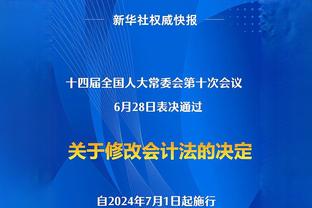 新华社权威快报

十四届全国人大常委会第十次会议
6月28日表决通过

关于修改会计法的决定

自2024年7月1日起施行